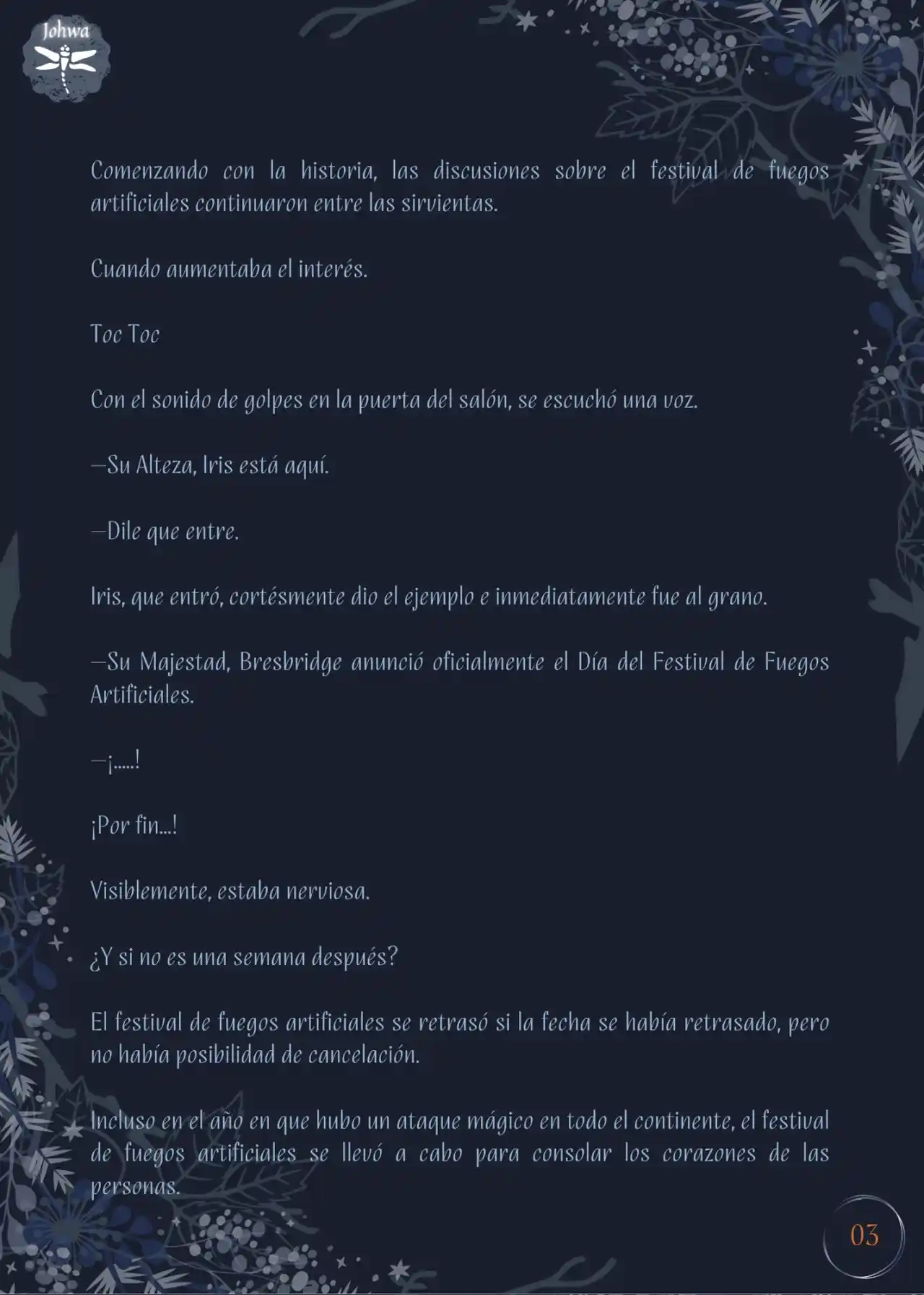 Johwa

Comenzando con la historia, las discusiones sobre el festival de fuegos artificiales continuaron entre las sirvientas.

Cuando aumentaba el interés.

Toc Toc

Con el sonido de golpes en la puerta del salón, se escuchó una voz.

—Su Alteza, Iris está aquí.

—Dile que entre.

Iris, que entró, cortésmente dio el ejemplo e inmediatamente fue al grano.

—Su Majestad, Bresbridge anunció oficialmente el Día del Festival de Fuegos Artificiales.

—¡.....!

¡Por fin...!

Visiblemente, estaba nerviosa.

¿Y si no es una semana después?

El festival de fuegos artificiales se retrasó si la fecha se había retrasado, pero no había posibilidad de cancelación.

Incluso en el año en que hubo un ataque mágico en todo el continente, el festival de fuegos artificiales se llevó a cabo para consolar los corazones de las personas.

03